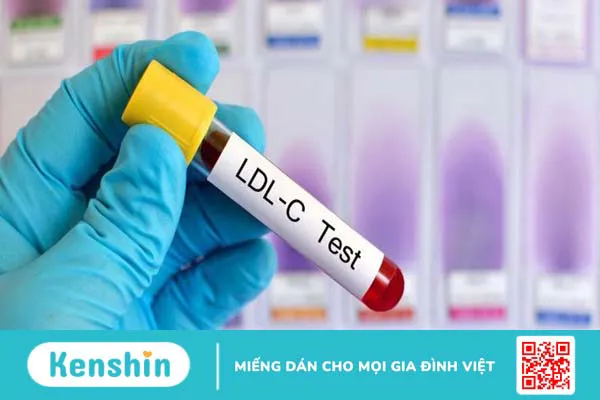 LDL-C Test

Kenshin

MIẾNG DÁN CHO MỌI GIA ĐÌNH VIỆT